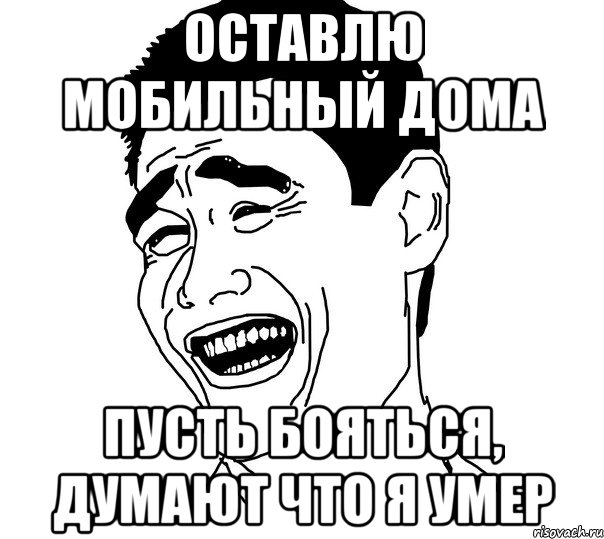 ОСТАВЛЮ МОБИЛЬНЫЙ ДОМА

ПУСТЬ БОЯТЬСЯ, ДУМАЮТ ЧТО Я УМЕР

risovach.ru